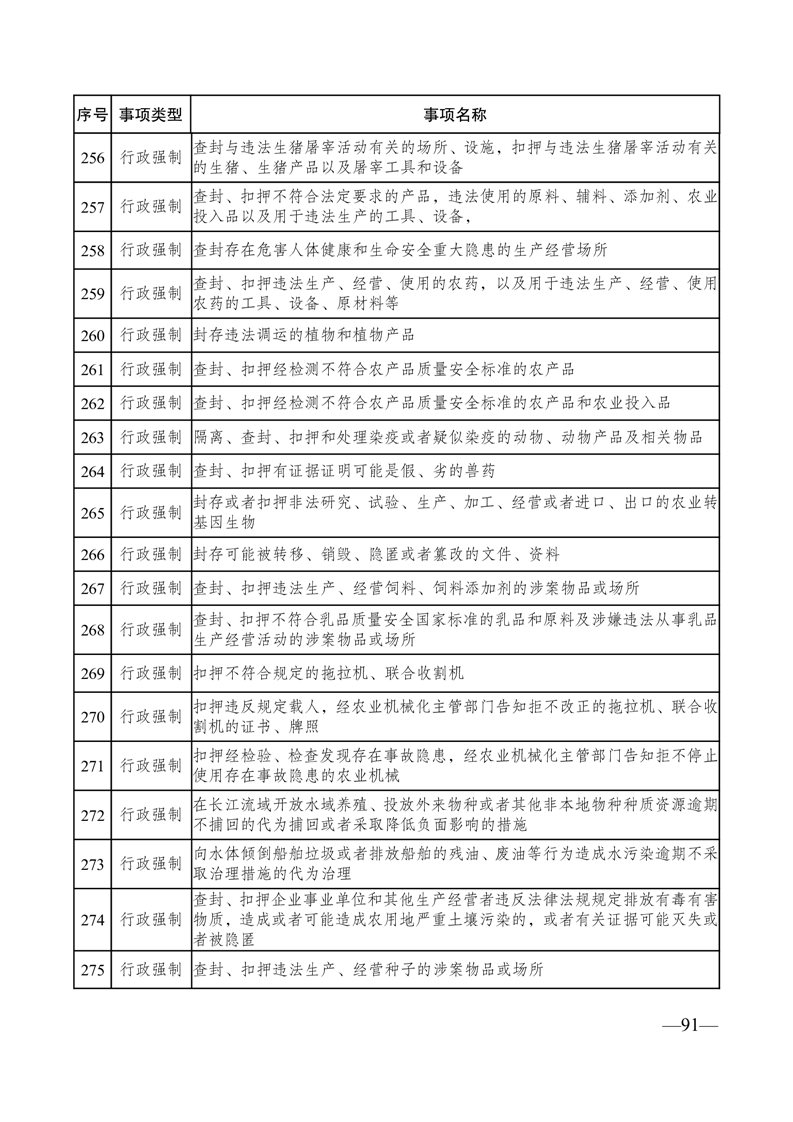 | 序号 | 事项类型 | 事项名称 |
|---|---|---|
| 256 | 行政强制 | 查封与违法生猪屠宰活动有关的场所、设施，扣押与违法生猪屠宰活动有关的生猪、生猪产品以及屠宰工具和设备 |
| 257 | 行政强制 | 查封、扣押不符合法定要求的产品，违法使用的原料、辅料、添加剂、农业投入品以及用于违法生产的工具、设备， |
| 258 | 行政强制 | 查封存在危害人体健康和生命安全重大隐患的生产经营场所 |
| 259 | 行政强制 | 查封、扣押违法生产、经营、使用的农药，以及用于违法生产、经营、使用农药的工具、设备、原材料等 |
| 260 | 行政强制 | 封存违法调运的植物和植物产品 |
| 261 | 行政强制 | 查封、扣押经检测不符合农产品质量安全标准的农产品 |
| 262 | 行政强制 | 查封、扣押经检测不符合农产品质量安全标准的农产品和农业投入品 |
| 263 | 行政强制 | 隔离、查封、扣押和处理染疫或者疑似染疫的动物、动物产品及相关物品 |
| 264 | 行政强制 | 查封、扣押有证据证明可能是假、劣的兽药 |
| 265 | 行政强制 | 封存或者扣押非法研究、试验、生产、加工、经营或者进口、出口的农业转基因生物 |
| 266 | 行政强制 | 封存可能被转移、销毁、隐匿或者篡改的文件、资料 |
| 267 | 行政强制 | 查封、扣押违法生产、经营饲料、饲料添加剂的涉案物品或场所 |
| 268 | 行政强制 | 查封、扣押不符合乳品质量安全国家标准的乳品和原料及涉嫌违法从事乳品生产经营活动的涉案物品或场所 |
| 269 | 行政强制 | 扣押不符合规定的拖拉机、联合收割机 |
| 270 | 行政强制 | 扣押违反规定载人，经农业机械化主管部门告知拒不改正的拖拉机、联合收割机的证书、牌照 |
| 271 | 行政强制 | 扣押经检验、检查发现存在事故隐患，经农业机械化主管部门告知拒不停止使用存在事故隐患的农业机械 |
| 272 | 行政强制 | 在长江流域开放水域养殖、投放外来物种或者其他非本地物种种质资源逾期不捕回的代为捕回或者采取降低负面影响的措施 |
| 273 | 行政强制 | 向水体倾倒船舶垃圾或者排放船舶的残油、废油等行为造成水污染逾期不采取治理措施的代为治理 |
| 274 | 行政强制 | 查封、扣押企业事业单位和其他生产经营者违反法律法规规定排放有毒有害物质，造成或者可能造成农用地严重土壤污染的，或者有关证据可能灭失或者被隐匿 |
| 275 | 行政强制 | 查封、扣押违法生产、经营种子的涉案物品或场所 |

—91—